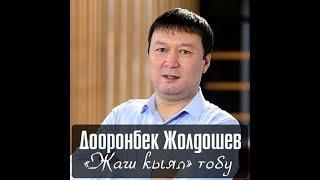 Дооронбек Жолдошев
«Жаш кыял» тобу